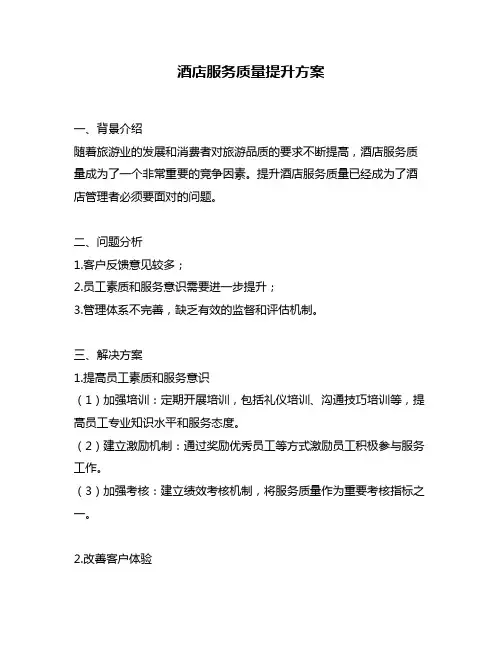 酒店服务质量提升方案

一、背景介绍
随着旅游业的发展和消费者对旅游品质的要求不断提高，酒店服务质量成为了一个非常重要的竞争因素。提升酒店服务质量已经成为了酒店管理者必须要面对的问题。

二、问题分析
1.客户反馈意见较多；
2.员工素质和服务意识需要进一步提升；
3.管理体系不完善，缺乏有效的监督和评估机制。

三、解决方案
1.提高员工素质和服务意识
（1）加强培训：定期开展培训，包括礼仪培训、沟通技巧培训等，提高员工专业知识水平和服务态度。
（2）建立激励机制：通过奖励优秀员工等方式激励员工积极参与服务工作。
（3）加强考核：建立绩效考核机制，将服务质量作为重要考核指标之一。

2.改善客户体验